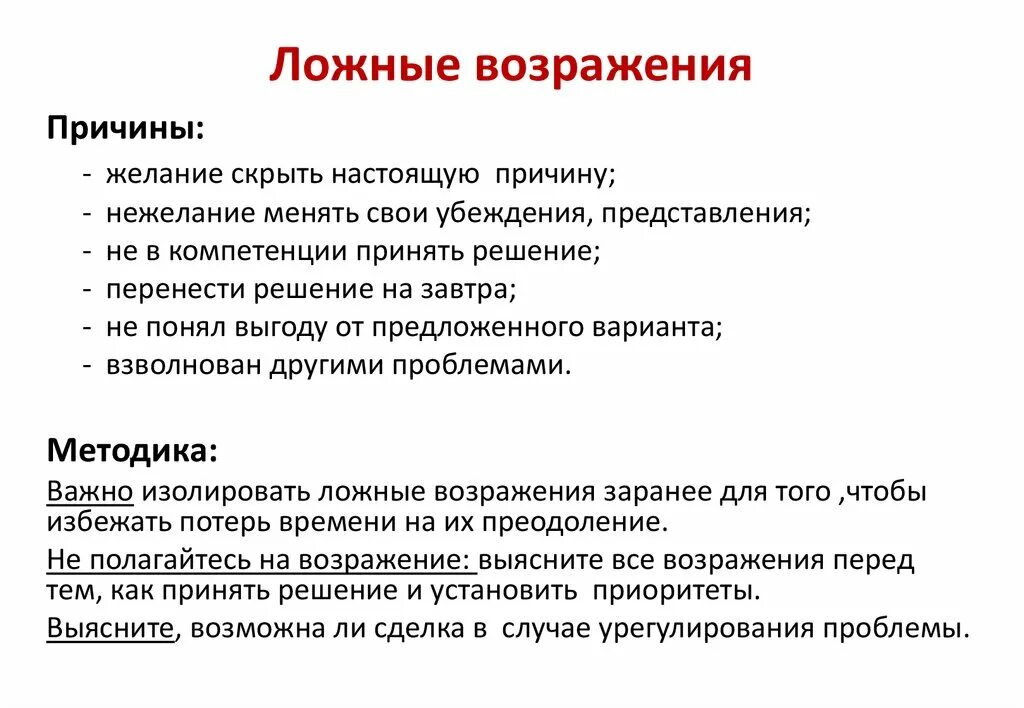 Ложные возражения

Причины:

- желание скрыть настоящую причину;
- нежелание менять свои убеждения, представления;
- не в компетенции принять решение;
- перенести решение на завтра;
- не понял выгоду от предложенного варианта;
- взволнован другими проблемами.

Методика:

Важно изолировать ложные возражения заранее для того ,чтобы избежать потерь времени на их преодоление.

Не полагайтесь на возражение: выясните все возражения перед тем, как принять решение и установить приоритеты.

Выясните, возможна ли сделка в случае урегулирования проблемы.